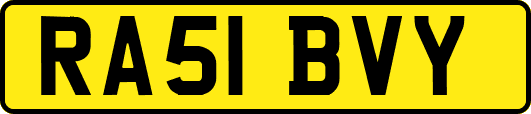 RA51 BVY